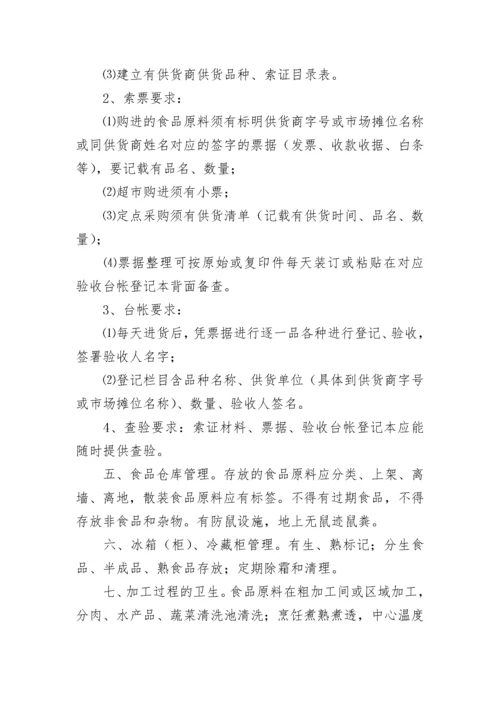 ⑶建立有供货商供货品种、索证目录表。

2、索票要求：

⑴购进的食品原料须有标明供货商字号或市场摊位名称或同供货商姓名对应的签字的票据（发票、收款收据、白条等），要记载有品名、数量；

⑵超市购进须有小票；

⑶定点采购须有供货清单（记载有供货时间、品名、数量）；

⑷票据整理可按原始或复印件每天装订或粘贴在对应验收台帐登记本背面备查。

3、台帐要求：

⑴每天进货后，凭票据进行逐一品各种进行登记、验收，签署验收人名字；

⑵登记栏目含品种名称、供货单位（具体到供货商字号或市场摊位名称）、数量、验收人签名。

4、查验要求：索证材料、票据、验收台帐登记本应能随时提供查验。

五、食品仓库管理。存放的食品原料应分类、上架、离墙、离地，散装食品原料应有标签。不得有过期食品，不得存放非食品和杂物。有防鼠设施，地上无鼠迹鼠粪。

六、冰箱（柜）、冷藏柜管理。有生、熟标记；分生食品、半成品、熟食品存放；定期除霜和清理。

七、加工过程的卫生。食品原料在粗加工间或区域加工，分肉、水产品、蔬菜清洗池清洗；烹饪煮熟煮透，中心温度